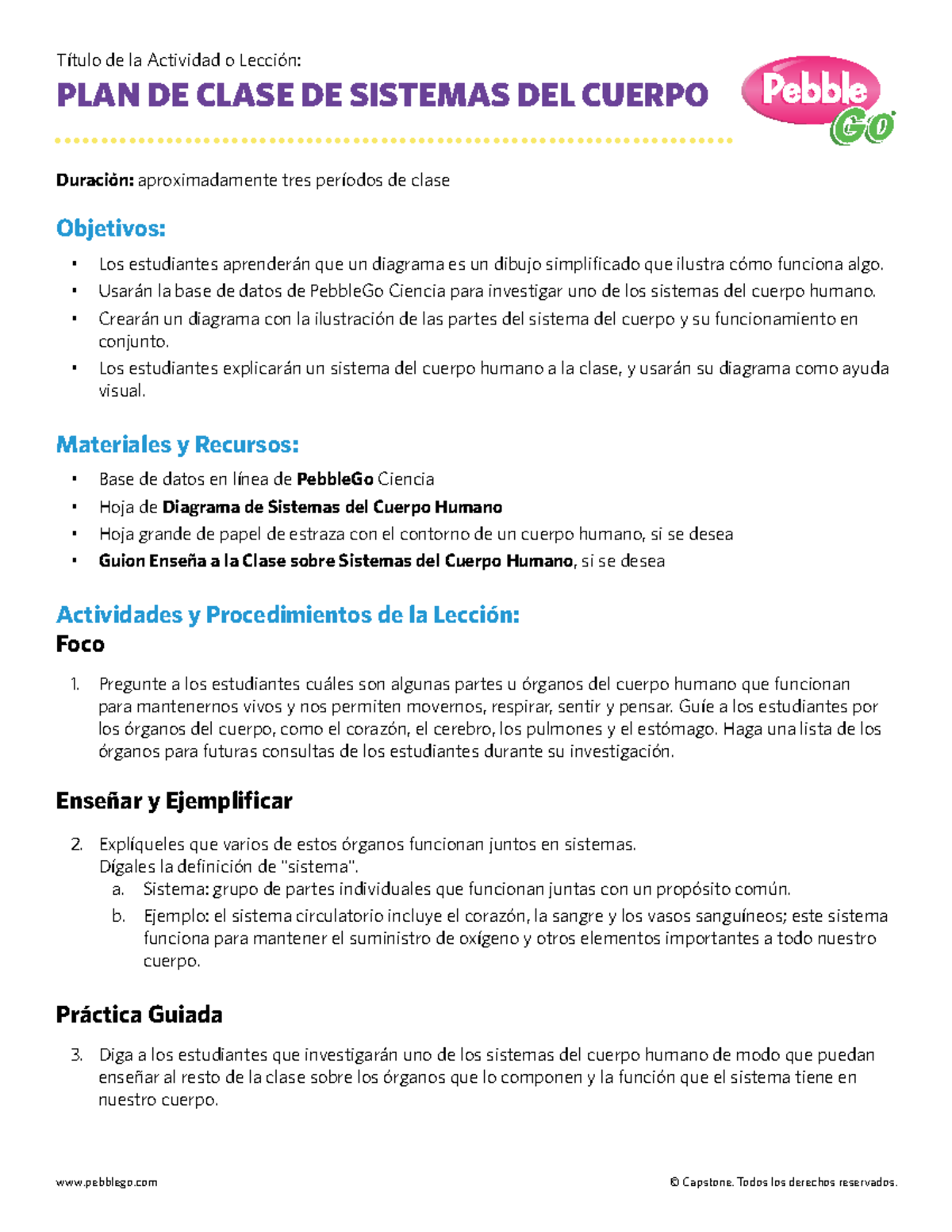 Título de la Actividad o Lección:

PLAN DE CLASE DE SISTEMAS DEL CUERPO

Pebble Go

Duración: aproximadamente tres períodos de clase

Objetivos:

• Los estudiantes aprenderán que un diagrama es un dibujo simplificado que ilustra cómo funciona algo.
• Usarán la base de datos de PebbleGo Ciencia para investigar uno de los sistemas del cuerpo humano.
• Crearán un diagrama con la ilustración de las partes del sistema del cuerpo y su funcionamiento en conjunto.
• Los estudiantes explicarán un sistema del cuerpo humano a la clase, y usarán su diagrama como ayuda visual.

Materiales y Recursos:

• Base de datos en línea de PebbleGo Ciencia
• Hoja de Diagrama de Sistemas del Cuerpo Humano
• Hoja grande de papel de estraza con el contorno de un cuerpo humano, si se desea
• Guion Enseña a la Clase sobre Sistemas del Cuerpo Humano, si se desea

Actividades y Procedimientos de la Lección:
Foco

1. Pregunte a los estudiantes cuáles son algunas partes u órganos del cuerpo humano que funcionan para mantenernos vivos y nos permiten movernos, respirar, sentir y pensar. Guíe a los estudiantes por los órganos del cuerpo, como el corazón, el cerebro, los pulmones y el estómago. Haga una lista de los órganos para futuras consultas de los estudiantes durante su investigación.

Enseñar y Ejemplificar

2. Explíqueles que varios de estos órganos funcionan juntos en sistemas.
Dígales la definición de "sistema".
a. Sistema: grupo de partes individuales que funcionan juntas con un propósito común.
b. Ejemplo: el sistema circulatorio incluye el corazón, la sangre y los vasos sanguíneos; este sistema funciona para mantener el suministro de oxígeno y otros elementos importantes a todo nuestro cuerpo.

Práctica Guiada

3. Diga a los estudiantes que investigarán uno de los sistemas del cuerpo humano de modo que puedan enseñar al resto de la clase sobre los órganos que lo componen y la función que el sistema tiene en nuestro cuerpo.

www.pebblego.com

© Capstone. Todos los derechos reservados.